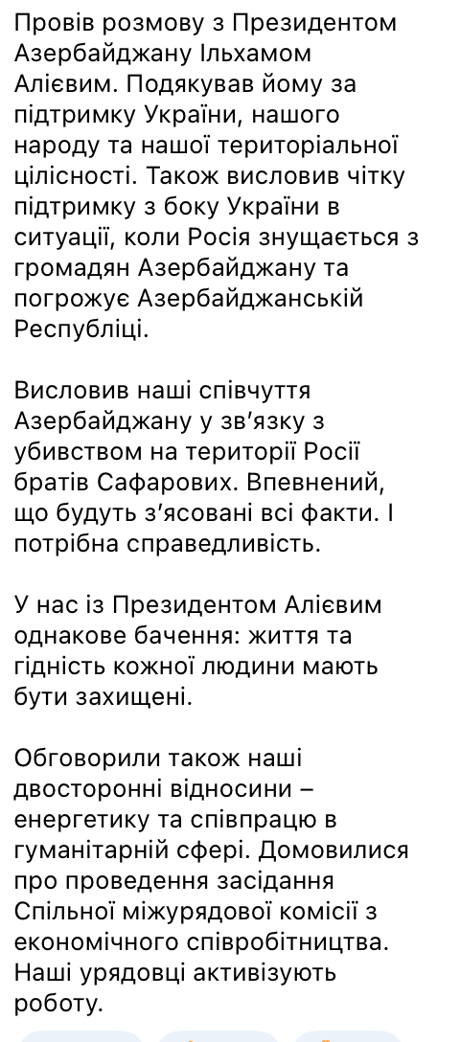 Провів розмову з Президентом Азербайджану Ільхамом Алієвим. Подякував йому за підтримку України, нашого народу та нашої територіальної цілісності. Також висловив чітку підтримку з боку України в ситуації, коли Росія знущається з громадян Азербайджану та погрожує Азербайджанській Республіці.

Висловив наші співчуття Азербайджану у зв'язку з убивством на території Росії братів Сафарових. Впевнений, що будуть з'ясовані всі факти. І потрібна справедливість.

У нас із Президентом Алієвим однакове бачення: життя та гідність кожної людини мають бути захищені.

Обговорили також наші двосторонні відносини – енергетику та співпрацю в гуманітарній сфері. Домовилися про проведення засідання Спільної міжурядової комісії з економічного співробітництва. Наші урядовці активізують роботу.